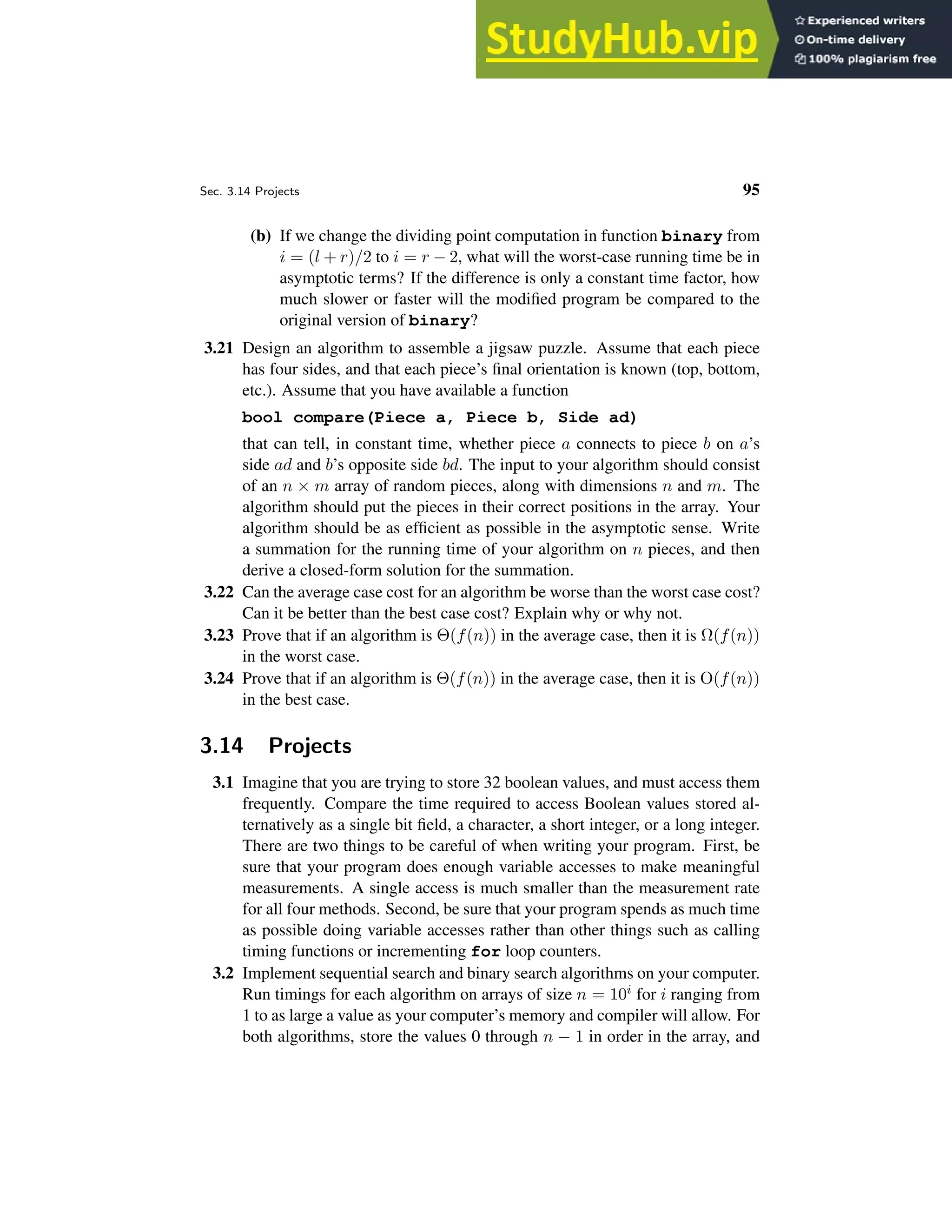 StudyHub.vip

Experienced writers
On-time delivery
100% plagiarism free

Sec. 3.14 Projects

95

(b) If we change the dividing point computation in function binary from $i = (l + r)/2$ to $i = r - 2$, what will the worst-case running time be in asymptotic terms? If the difference is only a constant time factor, how much slower or faster will the modified program be compared to the original version of binary?

3.21 Design an algorithm to assemble a jigsaw puzzle. Assume that each piece has four sides, and that each piece's final orientation is known (top, bottom, etc.). Assume that you have available a function

bool compare(Piece a, Piece b, Side ad)

that can tell, in constant time, whether piece $a$ connects to piece $b$ on $a$'s side $ad$ and $b$'s opposite side $bd$. The input to your algorithm should consist of an $n \times m$ array of random pieces, along with dimensions $n$ and $m$. The algorithm should put the pieces in their correct positions in the array. Your algorithm should be as efficient as possible in the asymptotic sense. Write a summation for the running time of your algorithm on $n$ pieces, and then derive a closed-form solution for the summation.

3.22 Can the average case cost for an algorithm be worse than the worst case cost? Can it be better than the best case cost? Explain why or why not.

3.23 Prove that if an algorithm is $\Theta(f(n))$ in the average case, then it is $\Omega(f(n))$ in the worst case.

3.24 Prove that if an algorithm is $\Theta(f(n))$ in the average case, then it is $O(f(n))$ in the best case.

3.14 Projects

3.1 Imagine that you are trying to store 32 boolean values, and must access them frequently. Compare the time required to access Boolean values stored alternatively as a single bit field, a character, a short integer, or a long integer. There are two things to be careful of when writing your program. First, be sure that your program does enough variable accesses to make meaningful measurements. A single access is much smaller than the measurement rate for all four methods. Second, be sure that your program spends as much time as possible doing variable accesses rather than other things such as calling timing functions or incrementing for loop counters.

3.2 Implement sequential search and binary search algorithms on your computer. Run timings for each algorithm on arrays of size $n = 10^i$ for $i$ ranging from 1 to as large a value as your computer's memory and compiler will allow. For both algorithms, store the values 0 through $n - 1$ in order in the array, and